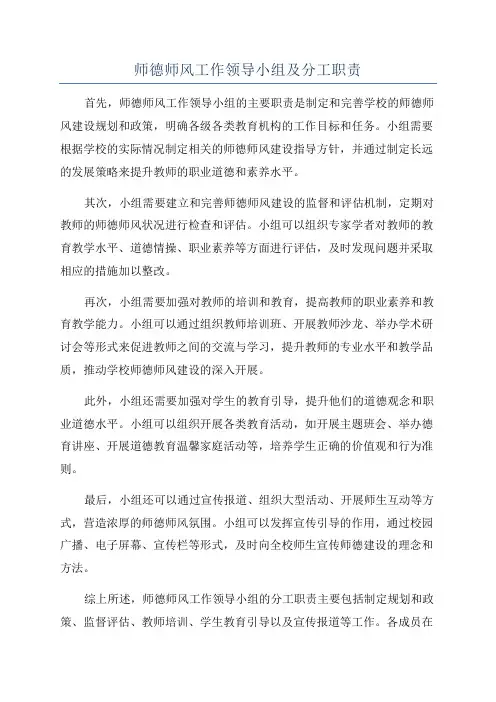 师德师风工作领导小组及分工职责

首先，师德师风工作领导小组的主要职责是制定和完善学校的师德师风建设规划和政策，明确各级各类教育机构的工作目标和任务。小组需要根据学校的实际情况制定相关的师德师风建设指导方针，并通过制定长远的发展策略来提升教师的职业道德和素养水平。

其次，小组需要建立和完善师德师风建设的监督和评估机制，定期对教师的师德师风状况进行检查和评估。小组可以组织专家学者对教师的教育教学水平、道德情操、职业素养等方面进行评估，及时发现问题并采取相应的措施加以整改。

再次，小组需要加强对教师的培训和教育，提高教师的职业素养和教育教学能力。小组可以通过组织教师培训班、开展教师沙龙、举办学术研讨会等形式来促进教师之间的交流与学习，提升教师的专业水平和教学品质，推动学校师德师风建设的深入开展。

此外，小组还需要加强对学生的教育引导，提升他们的道德观念和职业道德水平。小组可以组织开展各类教育活动，如开展主题班会、举办德育讲座、开展道德教育温馨家庭活动等，培养学生正确的价值观和行为准则。

最后，小组还可以通过宣传报道、组织大型活动、开展师生互动等方式，营造浓厚的师德师风氛围。小组可以发挥宣传引导的作用，通过校园广播、电子屏幕、宣传栏等形式，及时向全校师生宣传师德建设的理念和方法。

综上所述，师德师风工作领导小组的分工职责主要包括制定规划和政策、监督评估、教师培训、学生教育引导以及宣传报道等工作。各成员在